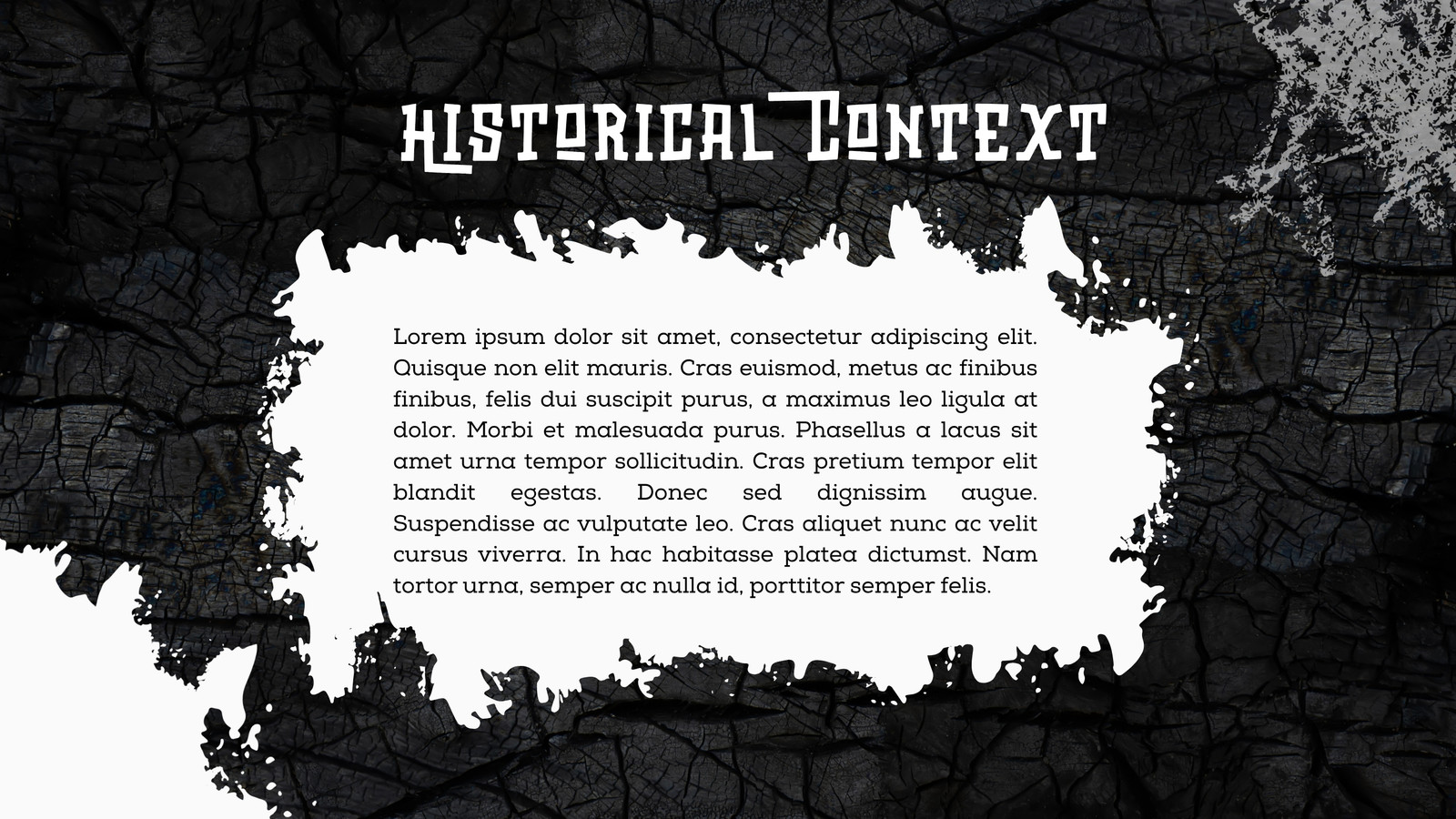 HISTORICAL CONTEXT

Lorem ipsum dolor sit amet, consectetur adipiscing elit. Quisque non elit mauris. Cras euismod, metus ac finibus finibus, felis dui suscipit purus, a maximus leo ligula at dolor. Morbi et malesuada purus. Phasellus a lacus sit amet urna tempor sollicitudin. Cras pretium tempor elit blandit egestas. Donec sed dignissim augue. Suspendisse ac vulputate leo. Cras aliquet nunc ac velit cursus viverra. In hac habitasse platea dictumst. Nam tortor urna, semper ac nulla id, porttitor semper felis.